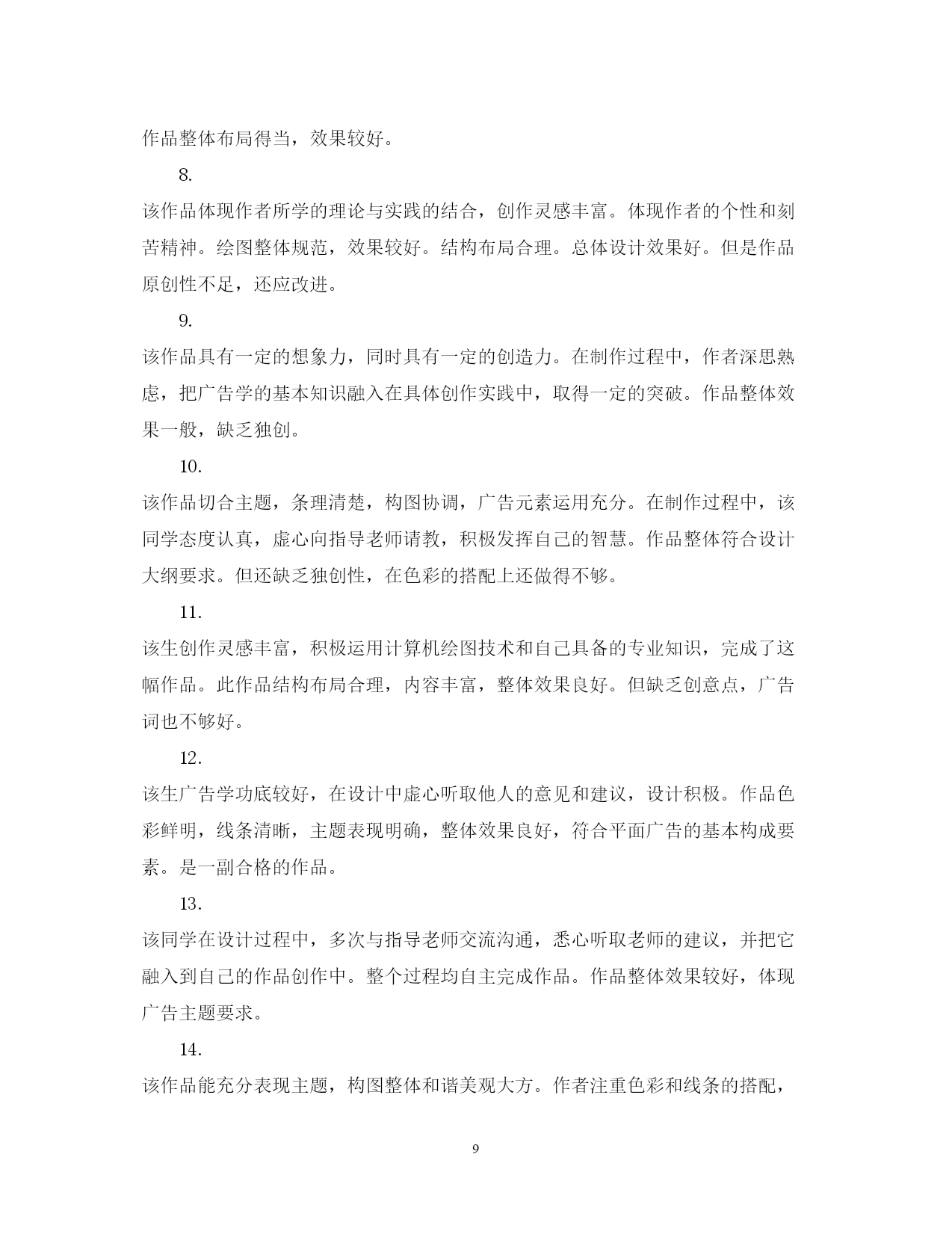 作品整体布局得当，效果较好。

8.

该作品体现作者所学的理论与实践的结合，创作灵感丰富。体现作者的个性和刻苦精神。绘图整体规范，效果较好。结构布局合理。总体设计效果好。但是作品原创性不足，还应改进。

9.

该作品具有一定的想象力，同时具有一定的创造力。在制作过程中，作者深思熟虑，把广告学的基本知识融入在具体创作实践中，取得一定的突破。作品整体效果一般，缺乏独创。

10.

该作品切合主题，条理清楚，构图协调，广告元素运用充分。在制作过程中，该同学态度认真，虚心向指导老师请教，积极发挥自己的智慧。作品整体符合设计大纲要求。但还缺乏独创性，在色彩的搭配上还做得不够。

11.

该生创作灵感丰富，积极运用计算机绘图技术和自己具备的专业知识，完成了这幅作品。此作品结构布局合理，内容丰富，整体效果良好。但缺乏创意点，广告词也不够好。

12.

该生广告学功底较好，在设计中虚心听取他人的意见和建议，设计积极。作品色彩鲜明，线条清晰，主题表现明确，整体效果良好，符合平面广告的基本构成要素。是一副合格的作品。

13.

该同学在设计过程中，多次与指导老师交流沟通，悉心听取老师的建议，并把它融入到自己的作品创作中。整个过程均自主完成作品。作品整体效果较好，体现广告主题要求。

14.

该作品能充分表现主题，构图整体和谐美观大方。作者注重色彩和线条的搭配，

9